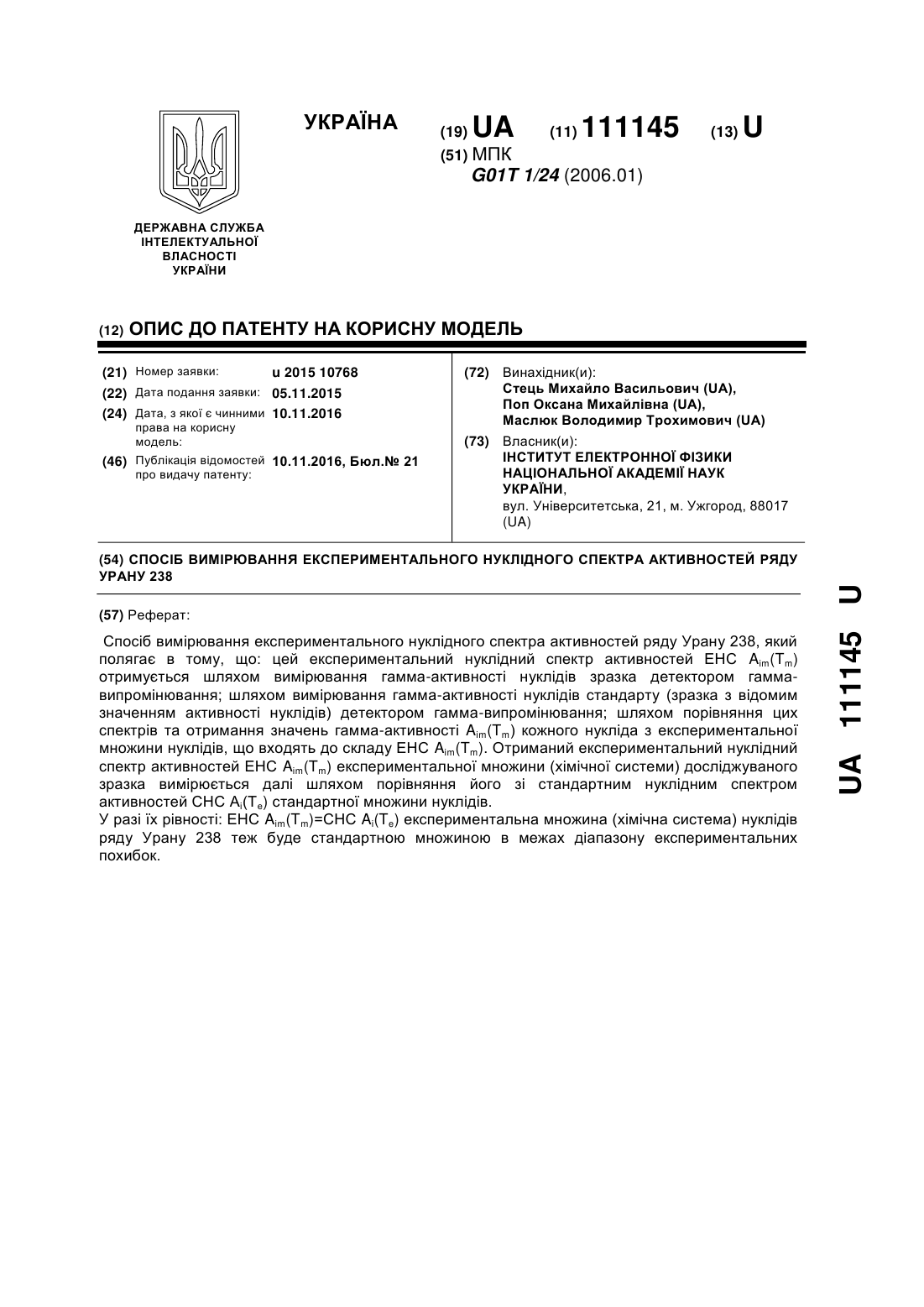 УКРАЇНА

(19) UA (11) 111145 (13) U

(51) МПК
G01T 1/24 (2006.01)

ДЕРЖАВНА СЛУЖБА
ІНТЕЛЕКТУАЛЬНОЇ
ВЛАСНОСТІ
УКРАЇНИ

(12) ОПИС ДО ПАТЕНТУ НА КОРИСНУ МОДЕЛЬ

(21) Номер заявки: u 2015 10768
(22) Дата подання заявки: 05.11.2015
(24) Дата, з якої є чинними права на корисну модель: 10.11.2016
(46) Публікація відомостей про видачу патенту: 10.11.2016, Бюл.№ 21

(72) Винахідник(и):
Стець Михайло Васильович (UA),
Поп Оксана Михайлівна (UA),
Маслюк Володимир Трохимович (UA)

(73) Власник(и):
ІНСТИТУТ ЕЛЕКТРОННОЇ ФІЗИКИ НАЦІОНАЛЬНОЇ АКАДЕМІЇ НАУК УКРАЇНИ,
вул. Університетська, 21, м. Ужгород, 88017 (UA)

(54) СПОСІБ ВИМІРЮВАННЯ ЕКСПЕРИМЕНТАЛЬНОГО НУКЛІДНОГО СПЕКТРА АКТИВНОСТЕЙ РЯДУ УРАНУ 238

(57) Реферат:

Спосіб вимірювання експериментального нуклідного спектра активностей ряду Урану 238, який полягає в тому, що: цей експериментальний нуклідний спектр активностей ЕНС $A_{im}(T_m)$ отримується шляхом вимірювання гамма-активності нуклідів зразка детектором гамма-випромінювання; шляхом вимірювання гамма-активності нуклідів стандарту (зразка з відомим значенням активності нуклідів) детектором гамма-випромінювання; шляхом порівняння цих спектрів та отримання значень гамма-активності $A_{im}(T_m)$ кожного нукліда з експериментальної множини нуклідів, що входять до складу ЕНС $A_{im}(T_m)$. Отриманий експериментальний нуклідний спектр активностей ЕНС $A_{im}(T_m)$ експериментальної множини (хімічної системи) досліджуваного зразка вимірюється далі шляхом порівняння його зі стандартним нуклідним спектром активностей СНС $A_i(T_e)$ стандартної множини нуклідів.
У разі їх рівності: ЕНС $A_{im}(T_m)$=СНС $A_i(T_e)$ експериментальна множина (хімічна система) нуклідів ряду Урану 238 теж буде стандартною множиною в межах діапазону експериментальних похибок.

UA 111145 U